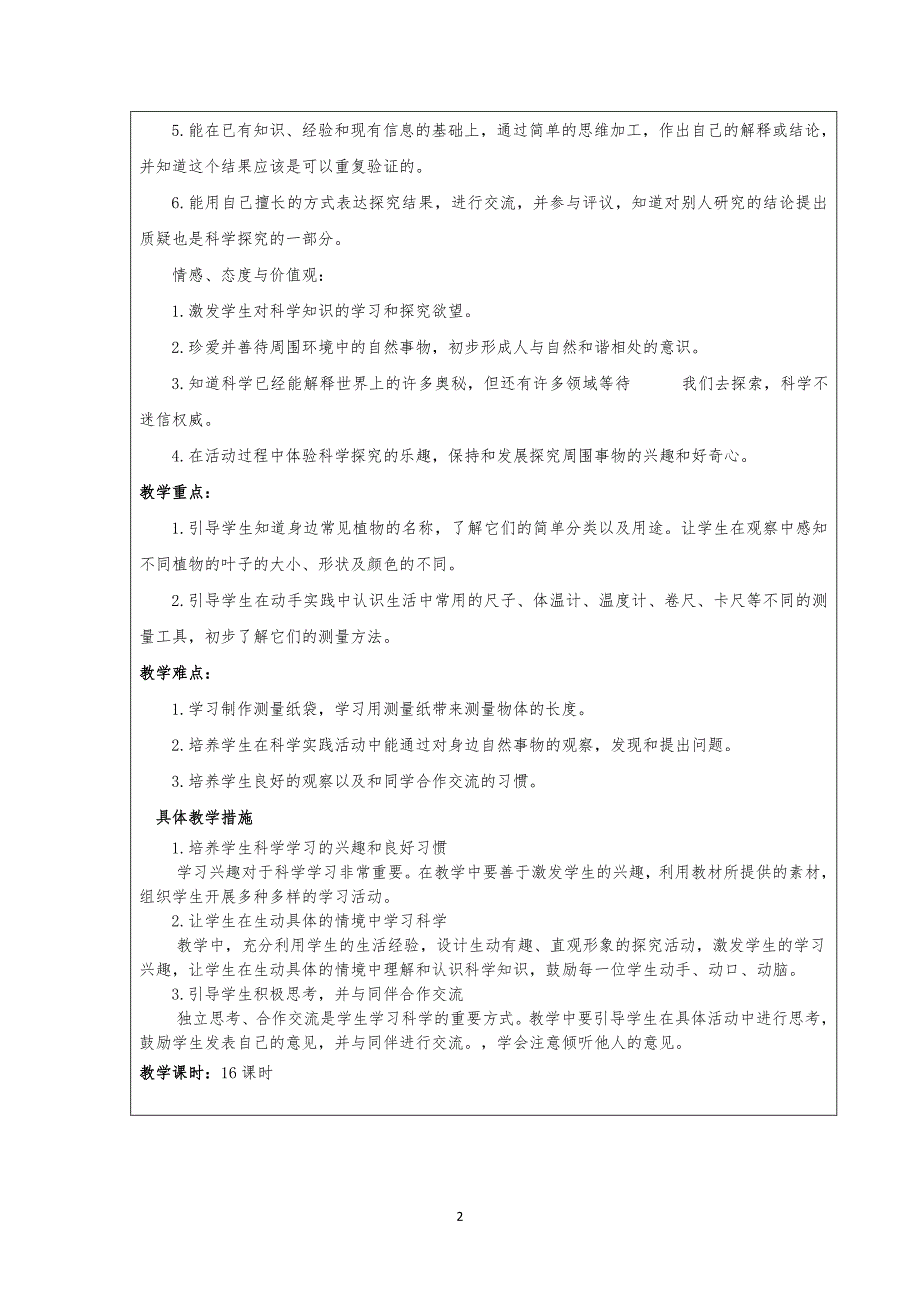 5.能在已有知识、经验和现有信息的基础上，通过简单的思维加工，作出自己的解释或结论，并知道这个结果应该是可以重复验证的。

6.能用自己擅长的方式表达探究结果，进行交流，并参与评议，知道对别人研究的结论提出质疑也是科学探究的一部分。

情感、态度与价值观：

1.激发学生对科学知识的学习和探究欲望。

2.珍爱并善待周围环境中的自然事物，初步形成人与自然和谐相处的意识。

3.知道科学已经能解释世界上的许多奥秘，但还有许多领域等待　　我们去探索，科学不迷信权威。

4.在活动过程中体验科学探究的乐趣，保持和发展探究周围事物的兴趣和好奇心。

教学重点：

1.引导学生知道身边常见植物的名称，了解它们的简单分类以及用途。让学生在观察中感知不同植物的叶子的大小、形状及颜色的不同。

2.引导学生在动手实践中认识生活中常用的尺子、体温计、温度计、卷尺、卡尺等不同的测量工具，初步了解它们的测量方法。

教学难点：

1.学习制作测量纸袋，学习用测量纸带来测量物体的长度。

2.培养学生在科学实践活动中能通过对身边自然事物的观察，发现和提出问题。

3.培养学生良好的观察以及和同学合作交流的习惯。

具体教学措施

1.培养学生科学学习的兴趣和良好习惯

学习兴趣对于科学学习非常重要。在教学中要善于激发学生的兴趣，利用教材所提供的素材，组织学生开展多种多样的学习活动。

2.让学生在生动具体的情境中学习科学

教学中，充分利用学生的生活经验，设计生动有趣、直观形象的探究活动，激发学生的学习兴趣，让学生在生动具体的情境中理解和认识科学知识，鼓励每一位学生动手、动口、动脑。

3.引导学生积极思考，并与同伴合作交流

独立思考、合作交流是学生学习科学的重要方式。教学中要引导学生在具体活动中进行思考，鼓励学生发表自己的意见，并与同伴进行交流。，学会注意倾听他人的意见。

教学课时：16 课时

2